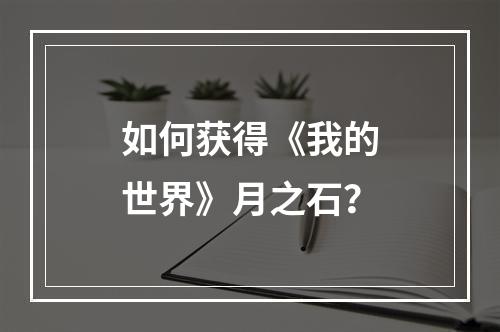 如何获得《我的世界》月之石?